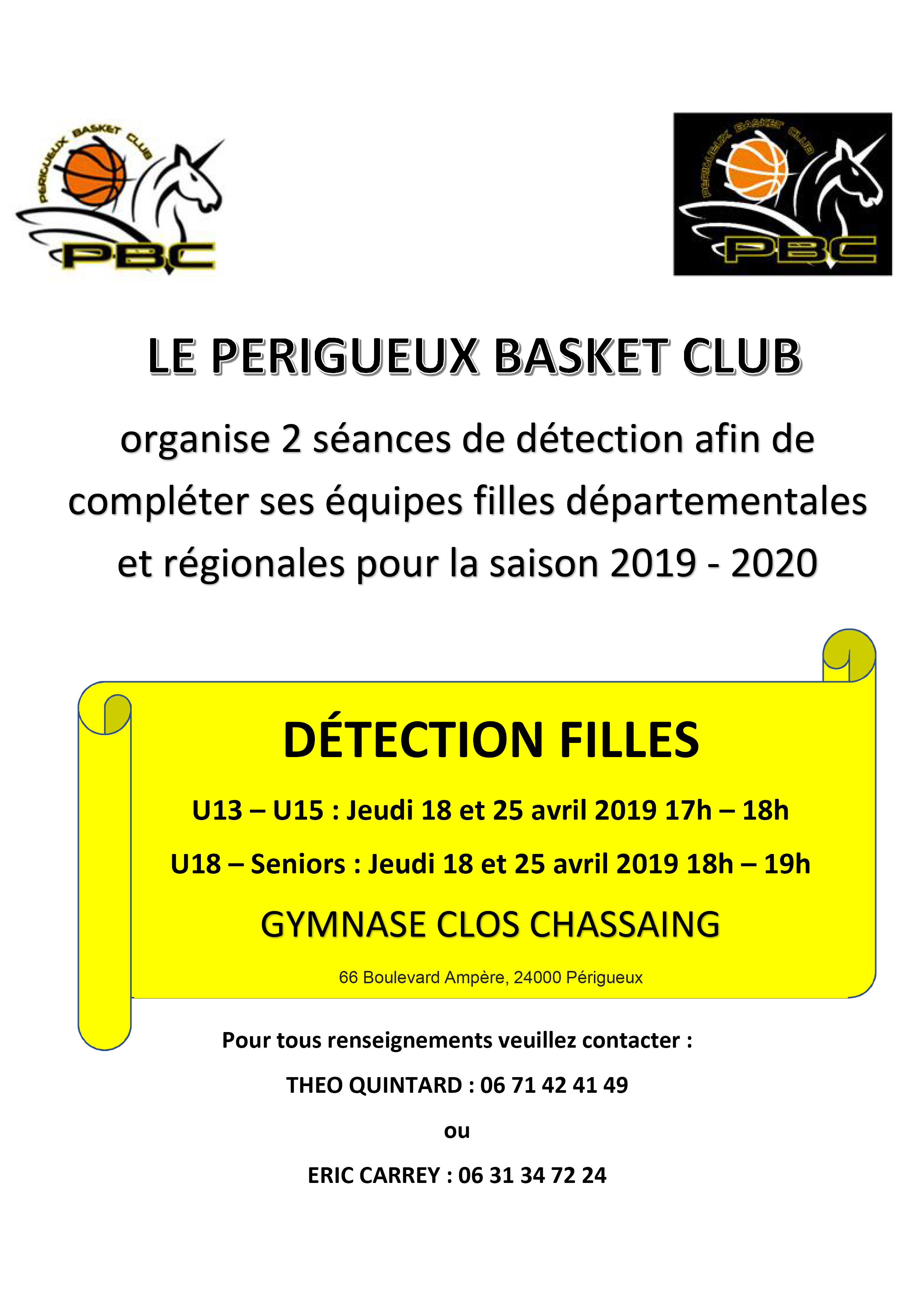 PERIGUEUX BASKET CLUB
PBC

PERIGUEUX BASKET CLUB
PBC

LE PERIGUEUX BASKET CLUB

organise 2 séances de détection afin de compléter ses équipes filles départementales et régionales pour la saison 2019 - 2020

DÉTECTION FILLES

U13 – U15 : Jeudi 18 et 25 avril 2019 17h – 18h

U18 – Seniors : Jeudi 18 et 25 avril 2019 18h – 19h

GYMNASE CLOS CHASSAING

66 Boulevard Ampère, 24000 Périgueux

Pour tous renseignements veuillez contacter :

THEO QUINTARD : 06 71 42 41 49

ou

ERIC CARREY : 06 31 34 72 24